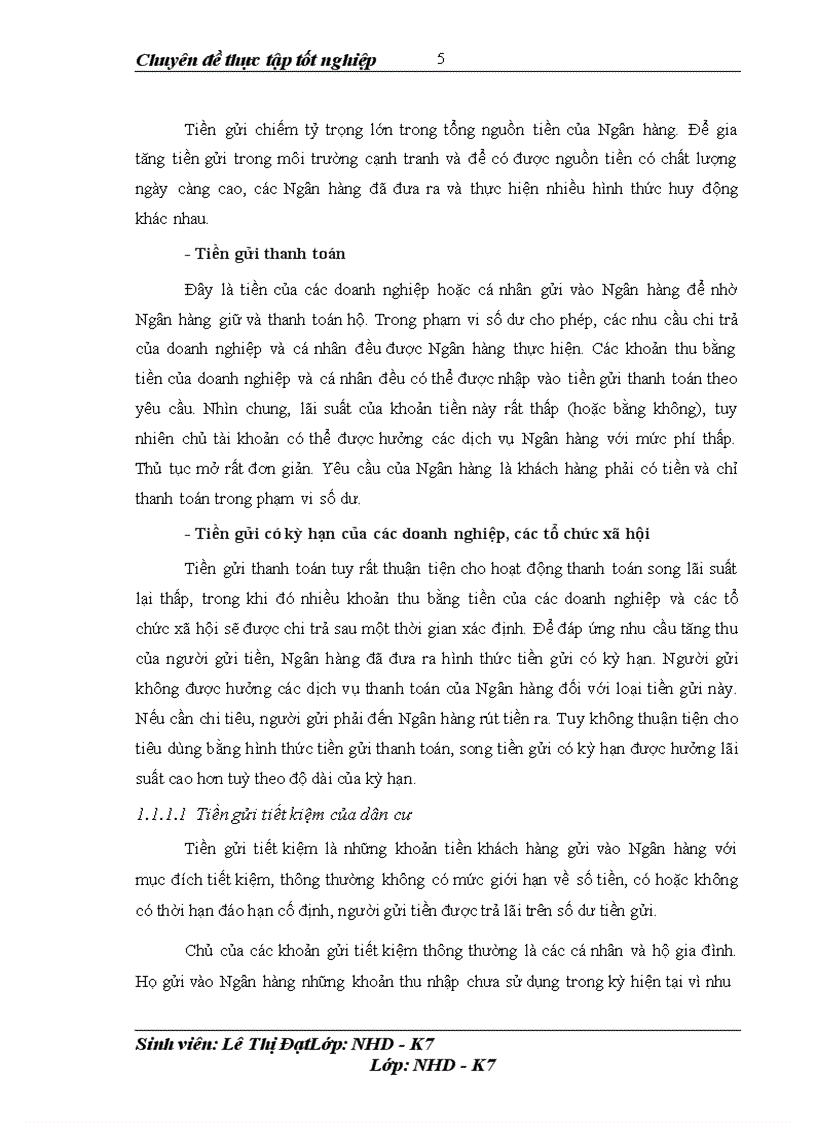 Chuyên đề thực tập tốt nghiệp 5

Tiền gửi chiếm tỷ trọng lớn trong tổng nguồn tiền của Ngân hàng. Để gia tăng tiền gửi trong môi trường cạnh tranh và để có được nguồn tiền có chất lượng ngày càng cao, các Ngân hàng đã đưa ra và thực hiện nhiều hình thức huy động khác nhau.

- Tiền gửi thanh toán

Đây là tiền của các doanh nghiệp hoặc cá nhân gửi vào Ngân hàng để nhờ Ngân hàng giữ và thanh toán hộ. Trong phạm vi số dư cho phép, các nhu cầu chi trả của doanh nghiệp và cá nhân đều được Ngân hàng thực hiện. Các khoản thu bằng tiền của doanh nghiệp và cá nhân đều có thể được nhập vào tiền gửi thanh toán theo yêu cầu. Nhìn chung, lãi suất của khoản tiền này rất thấp (hoặc bằng không), tuy nhiên chủ tài khoản có thể được hưởng các dịch vụ Ngân hàng với mức phí thấp. Thủ tục mở rất đơn giản. Yêu cầu của Ngân hàng là khách hàng phải có tiền và chỉ thanh toán trong phạm vi số dư.

- Tiền gửi có kỳ hạn của các doanh nghiệp, các tổ chức xã hội

Tiền gửi thanh toán tuy rất thuận tiện cho hoạt động thanh toán song lãi suất lại thấp, trong khi đó nhiều khoản thu bằng tiền của các doanh nghiệp và các tổ chức xã hội sẽ được chi trả sau một thời gian xác định. Để đáp ứng nhu cầu tăng thu của người gửi tiền, Ngân hàng đã đưa ra hình thức tiền gửi có kỳ hạn. Người gửi không được hưởng các dịch vụ thanh toán của Ngân hàng đối với loại tiền gửi này. Nếu cần chi tiêu, người gửi phải đến Ngân hàng rút tiền ra. Tuy không thuận tiện cho tiêu dùng bằng hình thức tiền gửi thanh toán, song tiền gửi có kỳ hạn được hưởng lãi suất cao hơn tuỳ theo độ dài của kỳ hạn.

1.1.1.1 Tiền gửi tiết kiệm của dân cư

Tiền gửi tiết kiệm là những khoản tiền khách hàng gửi vào Ngân hàng với mục đích tiết kiệm, thông thường không có mức giới hạn về số tiền, có hoặc không có thời hạn đáo hạn cố định, người gửi tiền được trả lãi trên số dư tiền gửi.

Chủ của các khoản gửi tiết kiệm thông thường là các cá nhân và hộ gia đình. Họ gửi vào Ngân hàng những khoản thu nhập chưa sử dụng trong kỳ hiện tại vì nhu

Sinh viên: Lê Thị ĐạtLớp: NHD - K7
Lớp: NHD - K7